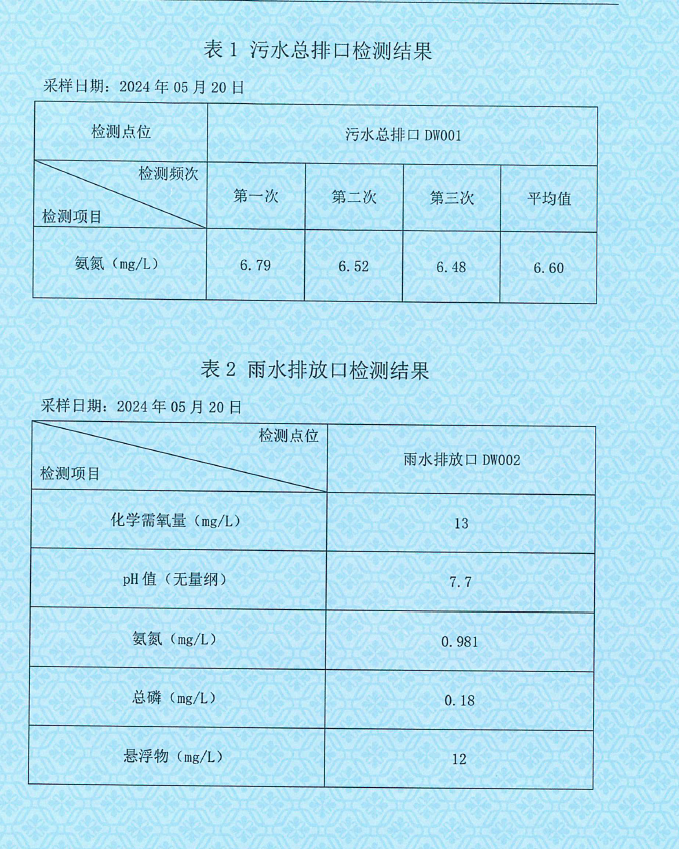 表 1 污水总排口检测结果

采样日期：2024 年 05 月 20 日

| 检测点位 | 污水总排口 DW001 | | | |
|---|---|---|---|---|
| 检测频次 / 检测项目 | 第一次 | 第二次 | 第三次 | 平均值 |
| 氨氮（mg/L） | 6.79 | 6.52 | 6.48 | 6.60 |

表 2 雨水排放口检测结果

采样日期：2024 年 05 月 20 日

| 检测点位 / 检测项目 | 雨水排放口 DW002 |
|---|---|
| 化学需氧量（mg/L） | 13 |
| pH 值（无量纲） | 7.7 |
| 氨氮（mg/L） | 0.981 |
| 总磷（mg/L） | 0.18 |
| 悬浮物（mg/L） | 12 |